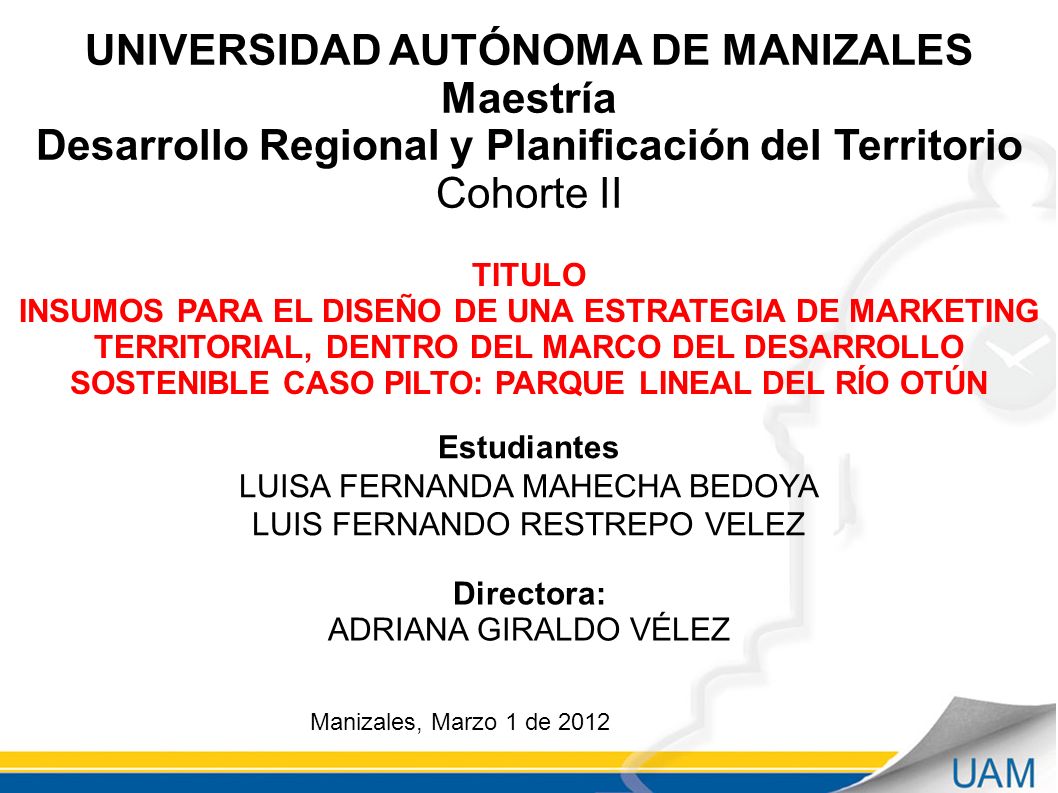 UNIVERSIDAD AUTÓNOMA DE MANIZALES
Maestría
Desarrollo Regional y Planificación del Territorio
Cohorte II

TITULO
INSUMOS PARA EL DISEÑO DE UNA ESTRATEGIA DE MARKETING TERRITORIAL, DENTRO DEL MARCO DEL DESARROLLO SOSTENIBLE CASO PILTO: PARQUE LINEAL DEL RÍO OTÚN

Estudiantes
LUISA FERNANDA MAHECHA BEDOYA
LUIS FERNANDO RESTREPO VELEZ

Directora:
ADRIANA GIRALDO VÉLEZ

Manizales, Marzo 1 de 2012

UAM